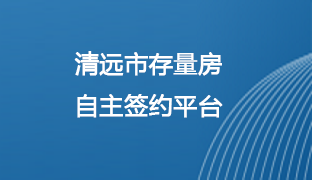 清远市存量房
自主签约平台